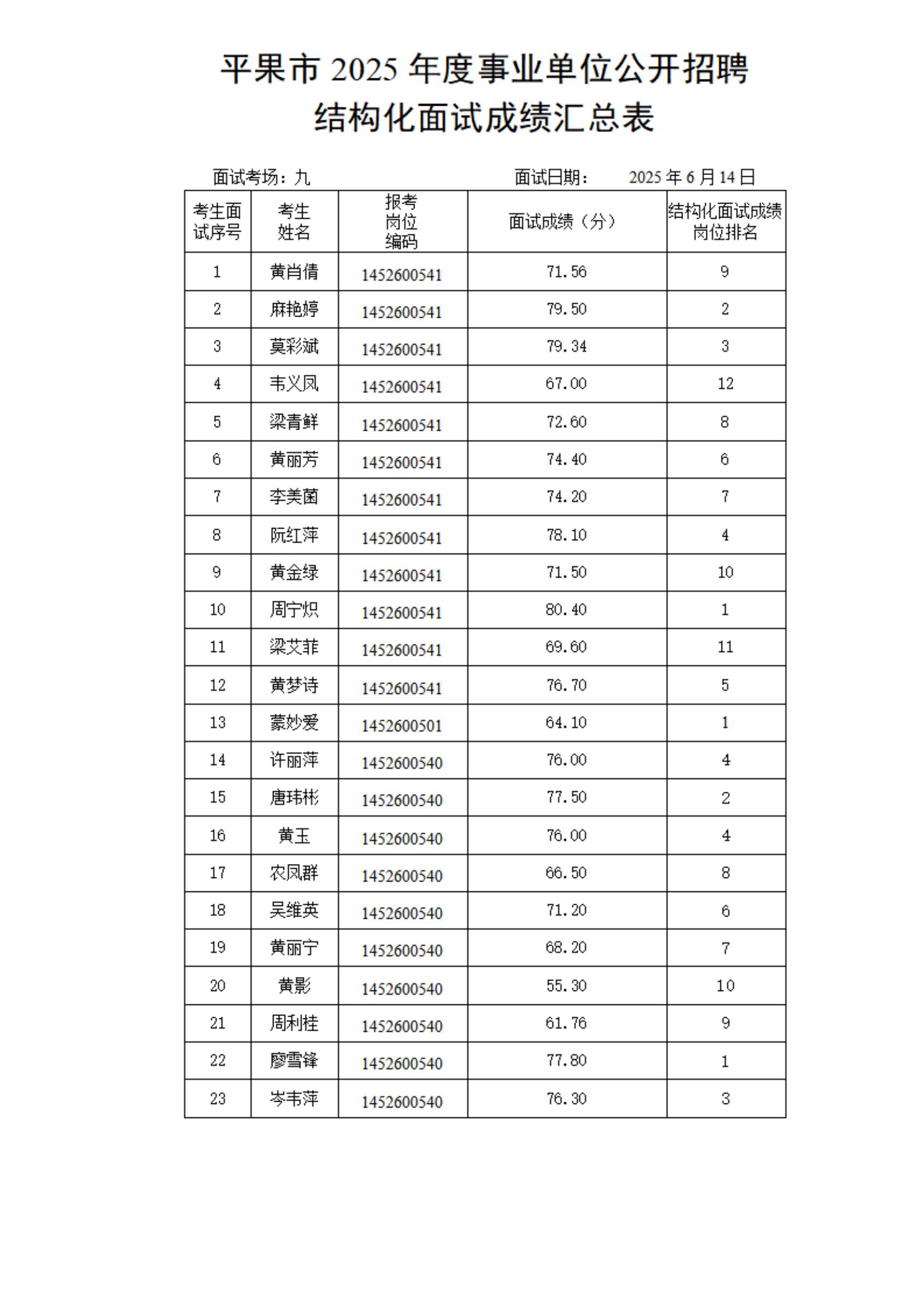 平果市 2025 年度事业单位公开招聘
结构化面试成绩汇总表

面试考场：九　　　　面试日期：　2025 年 6 月 14 日

| 考生面试序号 | 考生姓名 | 报考岗位编码 | 面试成绩（分） | 结构化面试成绩岗位排名 |
|---|---|---|---|---|
| 1 | 黄肖倩 | 1452600541 | 71.56 | 9 |
| 2 | 麻艳婷 | 1452600541 | 79.50 | 2 |
| 3 | 莫彩斌 | 1452600541 | 79.34 | 3 |
| 4 | 韦义凤 | 1452600541 | 67.00 | 12 |
| 5 | 梁青鲜 | 1452600541 | 72.60 | 8 |
| 6 | 黄丽芳 | 1452600541 | 74.40 | 6 |
| 7 | 李美菌 | 1452600541 | 74.20 | 7 |
| 8 | 阮红萍 | 1452600541 | 78.10 | 4 |
| 9 | 黄金绿 | 1452600541 | 71.50 | 10 |
| 10 | 周宁炽 | 1452600541 | 80.40 | 1 |
| 11 | 梁艾菲 | 1452600541 | 69.60 | 11 |
| 12 | 黄梦诗 | 1452600541 | 76.70 | 5 |
| 13 | 蒙妙爱 | 1452600501 | 64.10 | 1 |
| 14 | 许丽萍 | 1452600540 | 76.00 | 4 |
| 15 | 唐玮彬 | 1452600540 | 77.50 | 2 |
| 16 | 黄玉 | 1452600540 | 76.00 | 4 |
| 17 | 农凤群 | 1452600540 | 66.50 | 8 |
| 18 | 吴维英 | 1452600540 | 71.20 | 6 |
| 19 | 黄丽宁 | 1452600540 | 68.20 | 7 |
| 20 | 黄影 | 1452600540 | 55.30 | 10 |
| 21 | 周利桂 | 1452600540 | 61.76 | 9 |
| 22 | 廖雪锋 | 1452600540 | 77.80 | 1 |
| 23 | 岑韦萍 | 1452600540 | 76.30 | 3 |